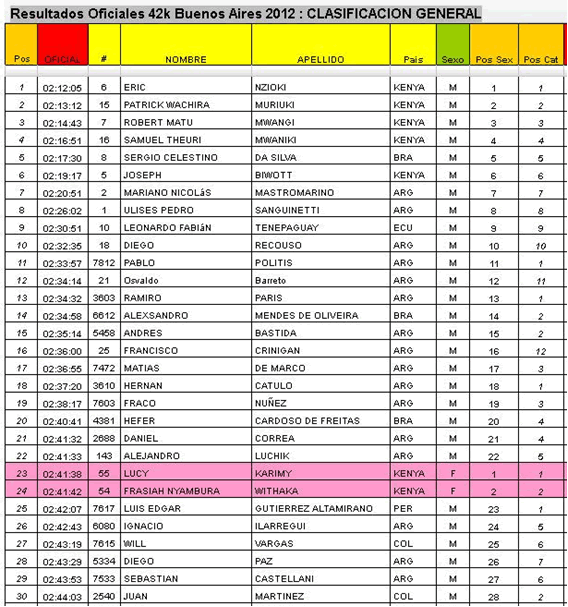 Resultados Oficiales 42k Buenos Aires 2012 : CLASIFICACION GENERAL

| Pos | OFICIAL | # | NOMBRE | APELLIDO | Pais | Sexo | Pos Sex | Pos Cat |
|---|---|---|---|---|---|---|---|---|
| 1 | 02:12:05 | 6 | ERIC | NZIOKI | KENYA | M | 1 | 1 |
| 2 | 02:13:12 | 15 | PATRICK WACHIRA | MURIUKI | KENYA | M | 2 | 2 |
| 3 | 02:14:43 | 7 | ROBERT MATU | MWANGI | KENYA | M | 3 | 3 |
| 4 | 02:16:51 | 16 | SAMUEL THEURI | MWANIKI | KENYA | M | 4 | 4 |
| 5 | 02:17:30 | 8 | SERGIO CELESTINO | DA SILVA | BRA | M | 5 | 5 |
| 6 | 02:19:17 | 5 | JOSEPH | BIWOTT | KENYA | M | 6 | 6 |
| 7 | 02:20:51 | 2 | MARIANO NICOLáS | MASTROMARINO | ARG | M | 7 | 7 |
| 8 | 02:26:02 | 1 | ULISES PEDRO | SANGUINETTI | ARG | M | 8 | 8 |
| 9 | 02:30:51 | 10 | LEONARDO FABIáN | TENEPAGUAY | ECU | M | 9 | 9 |
| 10 | 02:32:35 | 18 | DIEGO | RECOUSO | ARG | M | 10 | 10 |
| 11 | 02:33:57 | 7812 | PABLO | POLITIS | ARG | M | 11 | 1 |
| 12 | 02:34:14 | 21 | Osvaldo | Barreto | ARG | M | 12 | 11 |
| 13 | 02:34:32 | 3603 | RAMIRO | PARIS | ARG | M | 13 | 1 |
| 14 | 02:34:58 | 6612 | ALEXSANDRO | MENDES DE OLIVEIRA | BRA | M | 14 | 2 |
| 15 | 02:35:14 | 5458 | ANDRES | BASTIDA | ARG | M | 15 | 2 |
| 16 | 02:36:00 | 25 | FRANCISCO | CRINIGAN | ARG | M | 16 | 12 |
| 17 | 02:36:55 | 7472 | MATIAS | DE MARCO | ARG | M | 17 | 3 |
| 18 | 02:37:20 | 3610 | HERNAN | CATULO | ARG | M | 18 | 1 |
| 19 | 02:38:17 | 7603 | FRACO | NUÑEZ | ARG | M | 19 | 3 |
| 20 | 02:40:41 | 4381 | HEFER | CARDOSO DE FREITAS | BRA | M | 20 | 4 |
| 21 | 02:41:32 | 2688 | DANIEL | CORREA | ARG | M | 21 | 4 |
| 22 | 02:41:33 | 143 | ALEJANDRO | LUCHIK | ARG | M | 22 | 5 |
| 23 | 02:41:38 | 55 | LUCY | KARIMY | KENYA | F | 1 | 1 |
| 24 | 02:41:42 | 54 | FRASIAH NYAMBURA | WITHAKA | KENYA | F | 2 | 2 |
| 25 | 02:42:07 | 7617 | LUIS EDGAR | GUTIERREZ ALTAMIRANO | PER | M | 23 | 1 |
| 26 | 02:42:43 | 6080 | IGNACIO | ILARREGUI | ARG | M | 24 | 5 |
| 27 | 02:43:19 | 7615 | WILL | VARGAS | COL | M | 25 | 6 |
| 28 | 02:43:29 | 5334 | DIEGO | PAZ | ARG | M | 26 | 7 |
| 29 | 02:43:53 | 7533 | SEBASTIAN | CASTELLANI | ARG | M | 27 | 6 |
| 30 | 02:44:03 | 2540 | JUAN | MARTINEZ | COL | M | 28 | 2 |